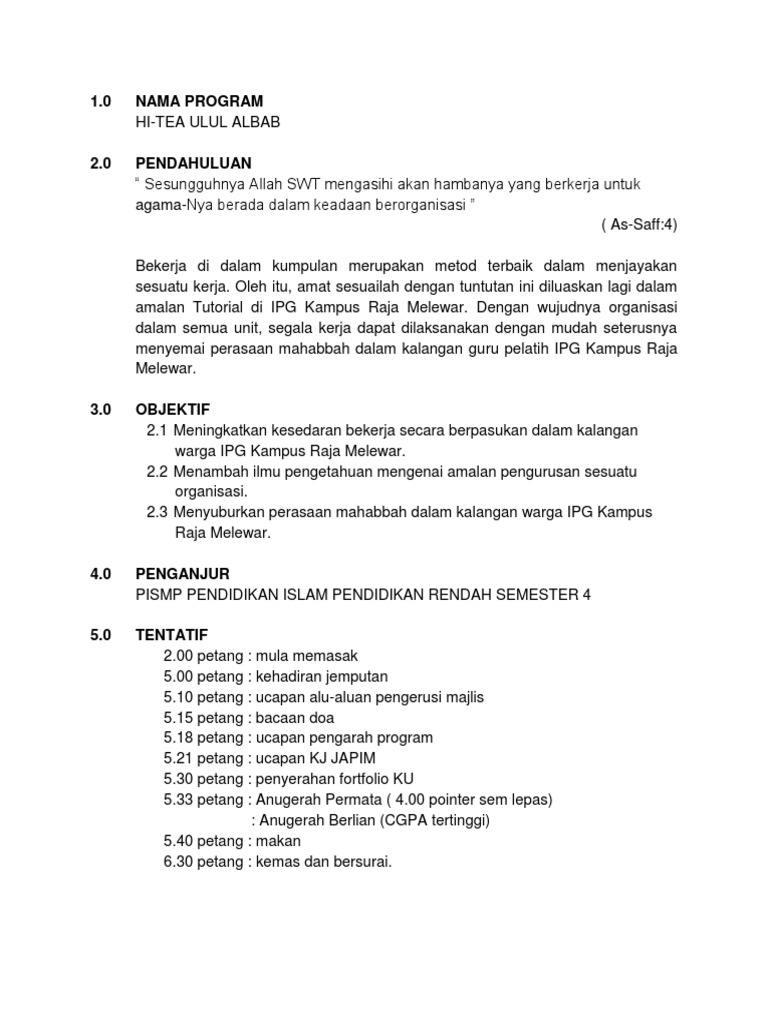 1.0 NAMA PROGRAM
HI-TEA ULUL ALBAB

2.0 PENDAHULUAN
" Sesungguhnya Allah SWT mengasihi akan hambanya yang berkerja untuk agama-Nya berada dalam keadaan berorganisasi "
( As-Saff:4)

Bekerja di dalam kumpulan merupakan metod terbaik dalam menjayakan sesuatu kerja. Oleh itu, amat sesuailah dengan tuntutan ini diluaskan lagi dalam amalan Tutorial di IPG Kampus Raja Melewar. Dengan wujudnya organisasi dalam semua unit, segala kerja dapat dilaksanakan dengan mudah seterusnya menyemai perasaan mahabbah dalam kalangan guru pelatih IPG Kampus Raja Melewar.

3.0 OBJEKTIF
2.1 Meningkatkan kesedaran bekerja secara berpasukan dalam kalangan warga IPG Kampus Raja Melewar.
2.2 Menambah ilmu pengetahuan mengenai amalan pengurusan sesuatu organisasi.
2.3 Menyuburkan perasaan mahabbah dalam kalangan warga IPG Kampus Raja Melewar.

4.0 PENGANJUR
PISMP PENDIDIKAN ISLAM PENDIDIKAN RENDAH SEMESTER 4

5.0 TENTATIF
2.00 petang : mula memasak
5.00 petang : kehadiran jemputan
5.10 petang : ucapan alu-aluan pengerusi majlis
5.15 petang : bacaan doa
5.18 petang : ucapan pengarah program
5.21 petang : ucapan KJ JAPIM
5.30 petang : penyerahan fortfolio KU
5.33 petang : Anugerah Permata ( 4.00 pointer sem lepas)
: Anugerah Berlian (CGPA tertinggi)
5.40 petang : makan
6.30 petang : kemas dan bersurai.